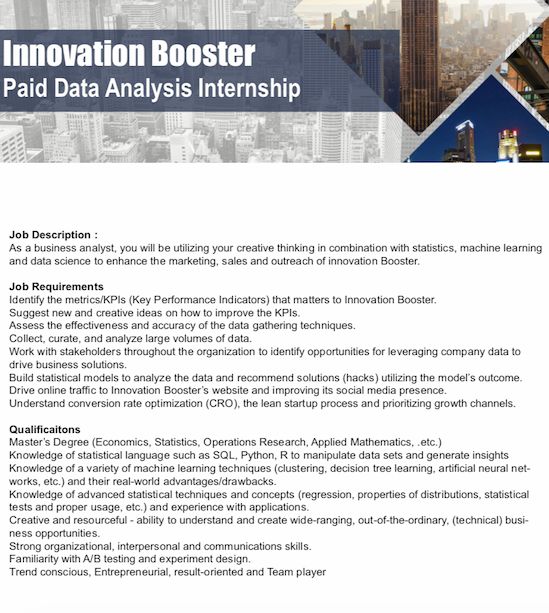 Innovation Booster
Paid Data Analysis Internship

Job Description :
As a business analyst, you will be utilizing your creative thinking in combination with statistics, machine learning and data science to enhance the marketing, sales and outreach of innovation Booster.

Job Requirements
Identify the metrics/KPIs (Key Performance Indicators) that matters to Innovation Booster.
Suggest new and creative ideas on how to improve the KPIs.
Assess the effectiveness and accuracy of the data gathering techniques.
Collect, curate, and analyze large volumes of data.
Work with stakeholders throughout the organization to identify opportunities for leveraging company data to drive business solutions.
Build statistical models to analyze the data and recommend solutions (hacks) utilizing the model's outcome.
Drive online traffic to Innovation Booster's website and improving its social media presence.
Understand conversion rate optimization (CRO), the lean startup process and prioritizing growth channels.

Qualificaitons
Master's Degree (Economics, Statistics, Operations Research, Applied Mathematics, .etc.)
Knowledge of statistical language such as SQL, Python, R to manipulate data sets and generate insights
Knowledge of a variety of machine learning techniques (clustering, decision tree learning, artificial neural networks, etc.) and their real-world advantages/drawbacks.
Knowledge of advanced statistical techniques and concepts (regression, properties of distributions, statistical tests and proper usage, etc.) and experience with applications.
Creative and resourceful - ability to understand and create wide-ranging, out-of-the-ordinary, (technical) business opportunities.
Strong organizational, interpersonal and communications skills.
Familiarity with A/B testing and experiment design.
Trend conscious, Entrepreneurial, result-oriented and Team player